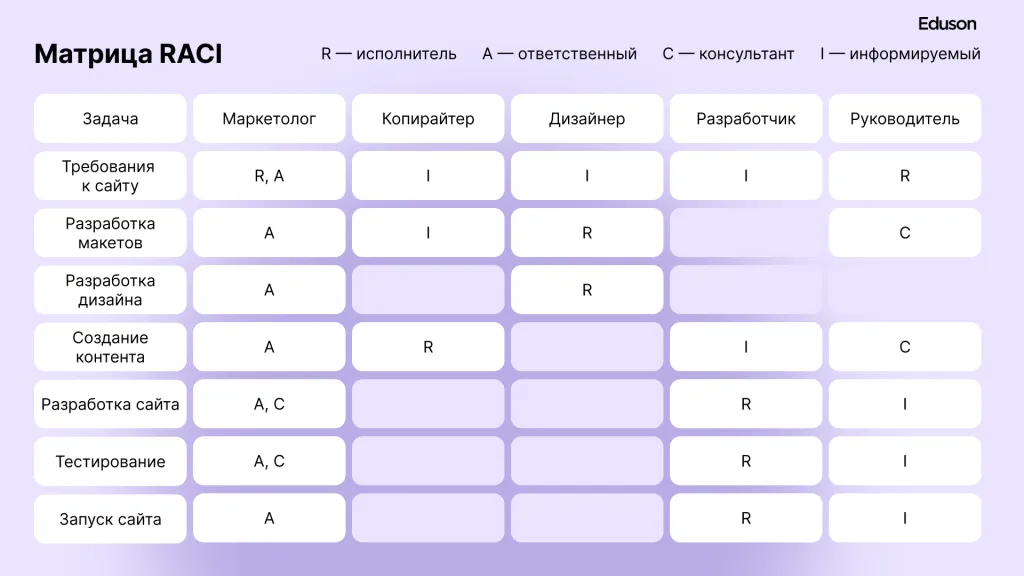 Eduson

Матрица RACI

R — исполнитель A — ответственный C — консультант I — информируемый

| Задача | Маркетолог | Копирайтер | Дизайнер | Разработчик | Руководитель |
|---|---|---|---|---|---|
| Требования к сайту | R, A | I | I | I | R |
| Разработка макетов | A | I | R | | C |
| Разработка дизайна | A | | R | | |
| Создание контента | A | R | | I | C |
| Разработка сайта | A, C | | | R | I |
| Тестирование | A, C | | | R | I |
| Запуск сайта | A | | | R | I |